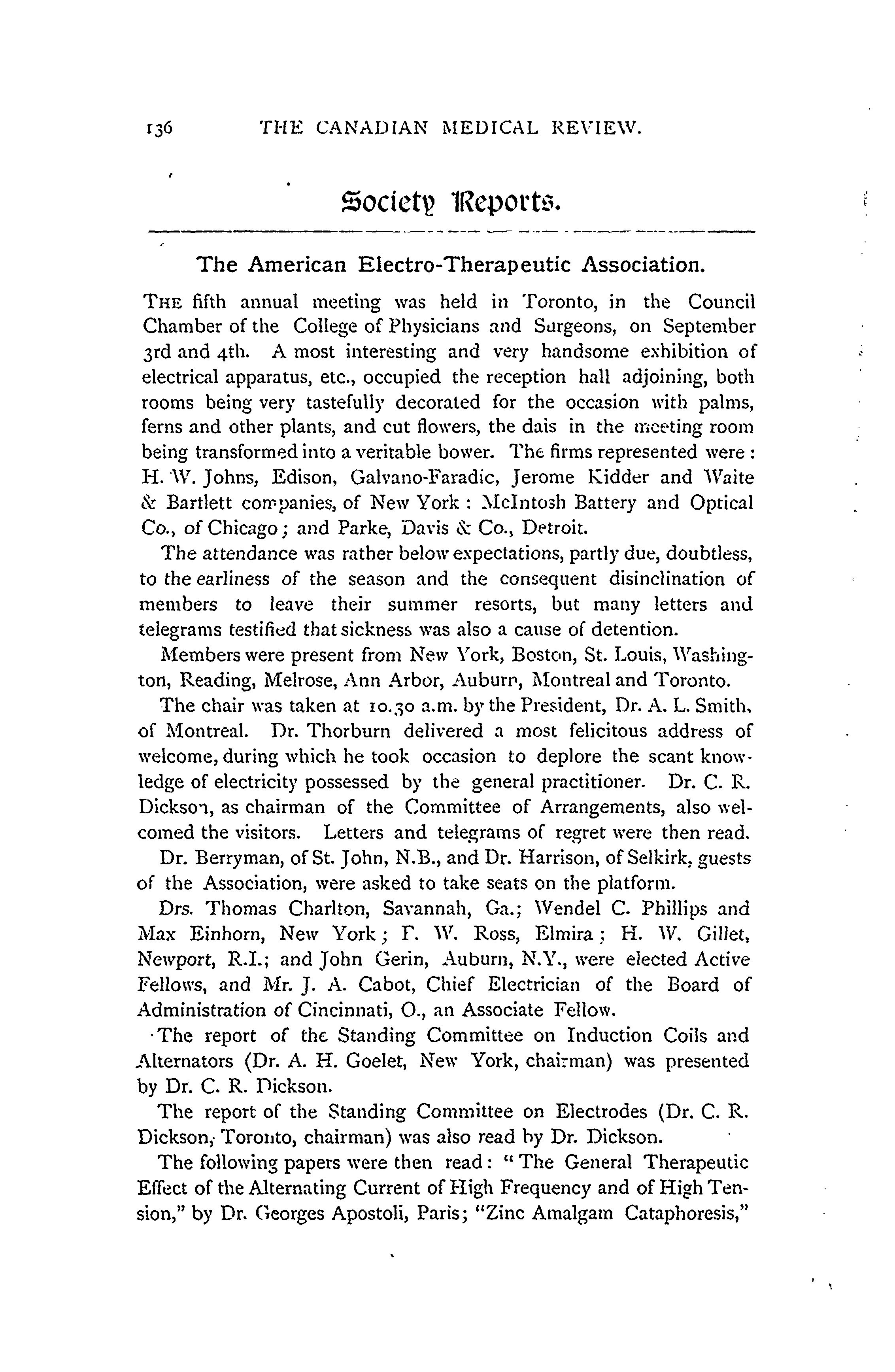 136 THE CANADIAN MEDICAL REVIEW.

Society Reports.

The American Electro-Therapeutic Association.

THE fifth annual meeting was held in Toronto, in the Council Chamber of the College of Physicians and Surgeons, on September 3rd and 4th. A most interesting and very handsome exhibition of electrical apparatus, etc., occupied the reception hall adjoining, both rooms being very tastefully decorated for the occasion with palms, ferns and other plants, and cut flowers, the dais in the meeting room being transformed into a veritable bower. The firms represented were: H. W. Johns, Edison, Galvano-Faradic, Jerome Kidder and Waite & Bartlett companies, of New York: McIntosh Battery and Optical Co., of Chicago; and Parke, Davis & Co., Detroit.

The attendance was rather below expectations, partly due, doubtless, to the earliness of the season and the consequent disinclination of members to leave their summer resorts, but many letters and telegrams testified that sickness was also a cause of detention.

Members were present from New York, Boston, St. Louis, Washington, Reading, Melrose, Ann Arbor, Auburn, Montreal and Toronto.

The chair was taken at 10.30 a.m. by the President, Dr. A. L. Smith, of Montreal. Dr. Thorburn delivered a most felicitous address of welcome, during which he took occasion to deplore the scant knowledge of electricity possessed by the general practitioner. Dr. C. R. Dickson, as chairman of the Committee of Arrangements, also welcomed the visitors. Letters and telegrams of regret were then read.

Dr. Berryman, of St. John, N.B., and Dr. Harrison, of Selkirk, guests of the Association, were asked to take seats on the platform.

Drs. Thomas Charlton, Savannah, Ga.; Wendel C. Phillips and Max Einhorn, New York; F. W. Ross, Elmira; H. W. Gillet, Newport, R.I.; and John Gerin, Auburn, N.Y., were elected Active Fellows, and Mr. J. A. Cabot, Chief Electrician of the Board of Administration of Cincinnati, O., an Associate Fellow.

The report of the Standing Committee on Induction Coils and Alternators (Dr. A. H. Goelet, New York, chairman) was presented by Dr. C. R. Dickson.

The report of the Standing Committee on Electrodes (Dr. C. R. Dickson, Toronto, chairman) was also read by Dr. Dickson.

The following papers were then read: "The General Therapeutic Effect of the Alternating Current of High Frequency and of High Tension," by Dr. Georges Apostoli, Paris; "Zinc Amalgam Cataphoresis,"